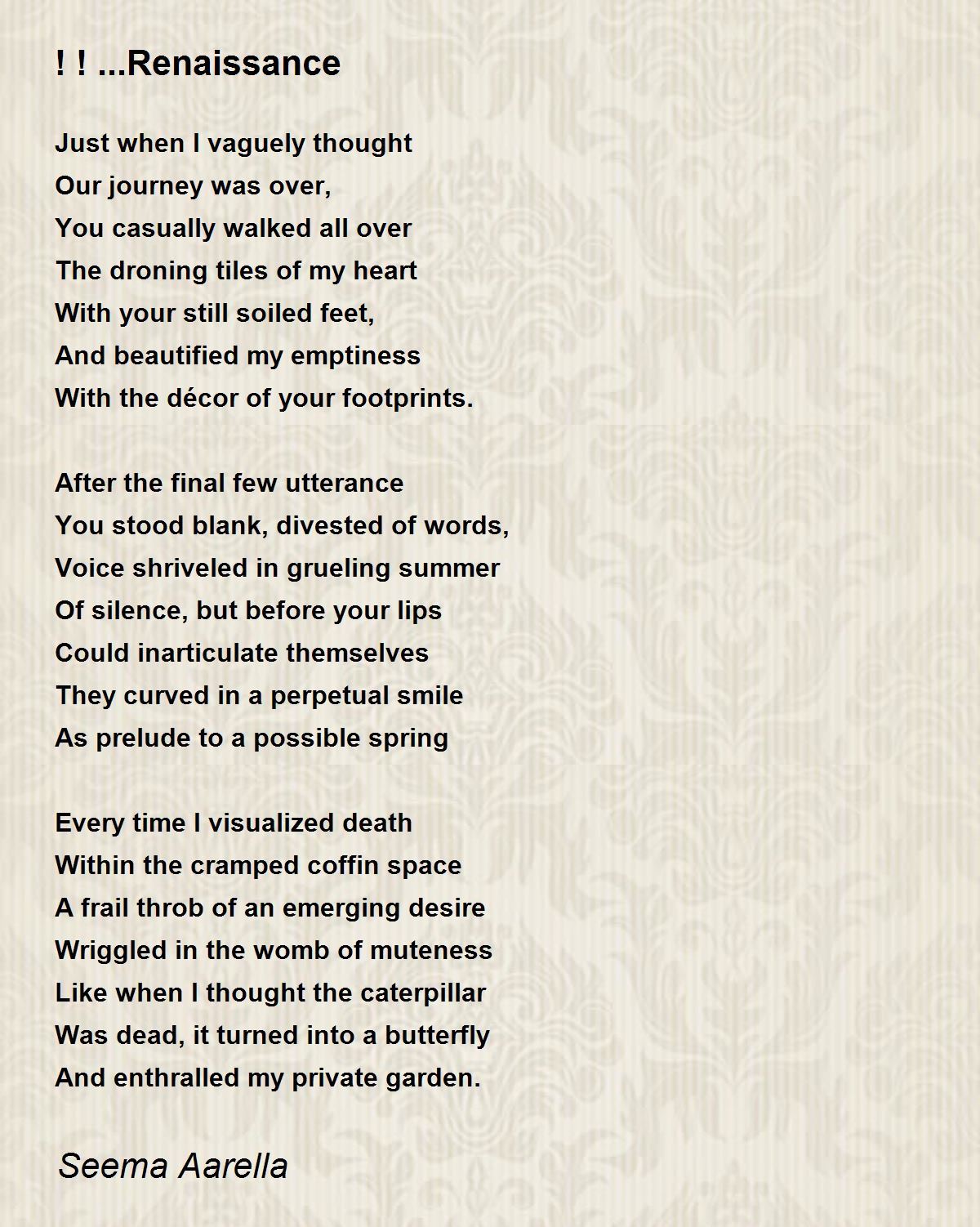 ! ! ...Renaissance

Just when I vaguely thought
Our journey was over,
You casually walked all over
The droning tiles of my heart
With your still soiled feet,
And beautified my emptiness
With the décor of your footprints.

After the final few utterance
You stood blank, divested of words,
Voice shriveled in grueling summer
Of silence, but before your lips
Could inarticulate themselves
They curved in a perpetual smile
As prelude to a possible spring

Every time I visualized death
Within the cramped coffin space
A frail throb of an emerging desire
Wriggled in the womb of muteness
Like when I thought the caterpillar
Was dead, it turned into a butterfly
And enthralled my private garden.

Seema Aarella